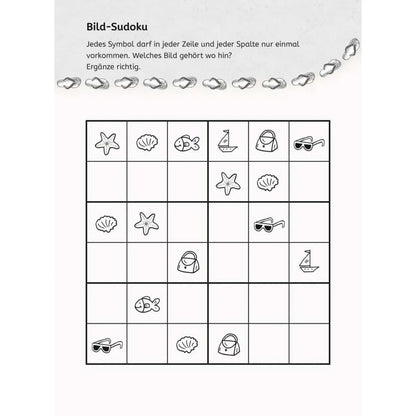 Bild-Sudoku

Jedes Symbol darf in jeder Zeile und jeder Spalte nur einmal vorkommen. Welches Bild gehört wo hin?
Ergänze richtig.